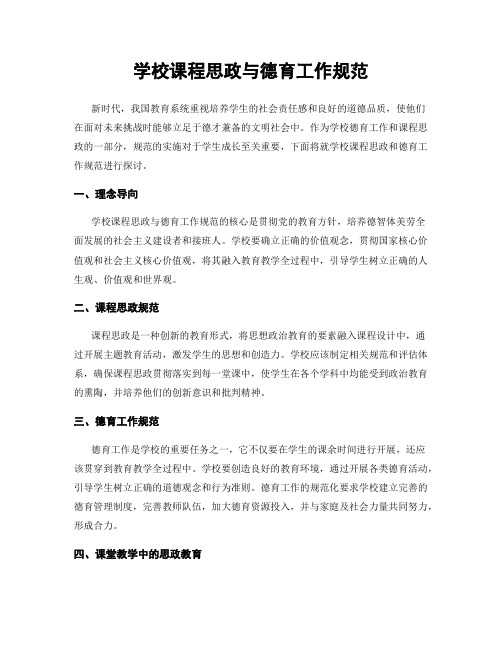 学校课程思政与德育工作规范

新时代，我国教育系统重视培养学生的社会责任感和良好的道德品质，使他们在面对未来挑战时能够立足于德才兼备的文明社会中。作为学校德育工作和课程思政的一部分，规范的实施对于学生成长至关重要，下面将就学校课程思政和德育工作规范进行探讨。

一、理念导向

学校课程思政与德育工作规范的核心是贯彻党的教育方针，培养德智体美劳全面发展的社会主义建设者和接班人。学校要确立正确的价值观念，贯彻国家核心价值观和社会主义核心价值观，将其融入教育教学全过程中，引导学生树立正确的人生观、价值观和世界观。

二、课程思政规范

课程思政是一种创新的教育形式，将思想政治教育的要素融入课程设计中，通过开展主题教育活动，激发学生的思想和创造力。学校应该制定相关规范和评估体系，确保课程思政贯彻落实到每一堂课中，使学生在各个学科中均能受到政治教育的熏陶，并培养他们的创新意识和批判精神。

三、德育工作规范

德育工作是学校的重要任务之一，它不仅要在学生的课余时间进行开展，还应该贯穿到教育教学全过程中。学校要创造良好的教育环境，通过开展各类德育活动，引导学生树立正确的道德观念和行为准则。德育工作的规范化要求学校建立完善的德育管理制度，完善教师队伍，加大德育资源投入，并与家庭及社会力量共同努力，形成合力。

四、课堂教学中的思政教育